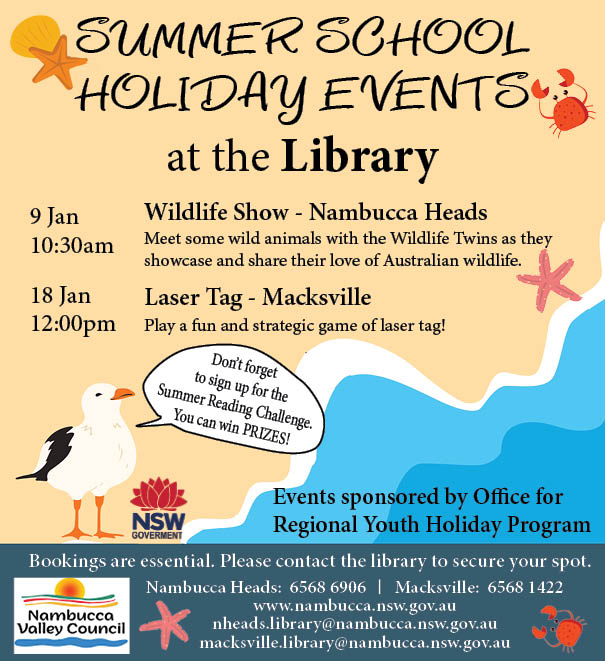 SUMMER SCHOOL HOLIDAY EVENTS

at the Library

9 Jan
10:30am

Wildlife Show - Nambucca Heads

Meet some wild animals with the Wildlife Twins as they showcase and share their love of Australian wildlife.

18 Jan
12:00pm

Laser Tag - Macksville

Play a fun and strategic game of laser tag!

Don't forget to sign up for the Summer Reading Challenge. You can win PRIZES!

NSW
GOVERMENT

Events sponsored by Office for Regional Youth Holiday Program

Bookings are essential. Please contact the library to secure your spot.

Nambucca Valley Council

Nambucca Heads: 6568 6906 | Macksville: 6568 1422
www.nambucca.nsw.gov.au
nheads.library@nambucca.nsw.gov.au
macksville.library@nambucca.nsw.gov.au